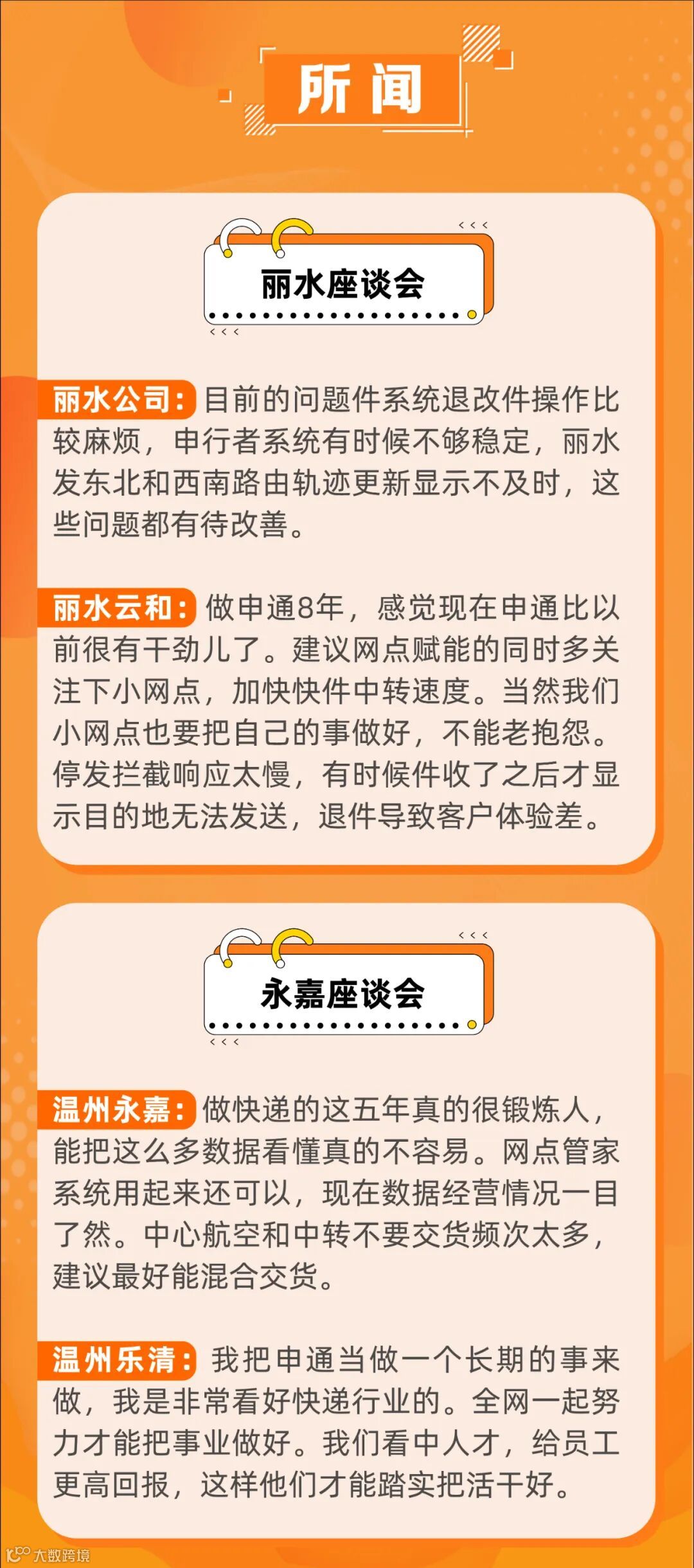 所闻

丽水座谈会

丽水公司：目前的问题件系统退改件操作比较麻烦，申行者系统有时候不够稳定，丽水发东北和西南路由轨迹更新显示不及时，这些问题都有待改善。

丽水云和：做申通8年，感觉现在申通比以前很有干劲儿了。建议网点赋能的同时多关注下小网点，加快快件中转速度。当然我们小网点也要把自己的事做好，不能老抱怨。停发拦截响应太慢，有时候件收了之后才显示目的地无法发送，退件导致客户体验差。

永嘉座谈会

温州永嘉：做快递的这五年真的很锻炼人，能把这么多数据看懂真的不容易。网点管家系统用起来还可以，现在数据经营情况一目了然。中心航空和中转不要交货频次太多，建议最好能混合交货。

温州乐清：我把申通当做一个长期的事来做，我是非常看好快递行业的。全网一起努力才能把事业做好。我们看中人才，给员工更高回报，这样他们才能踏实把活干好。

大数跨境